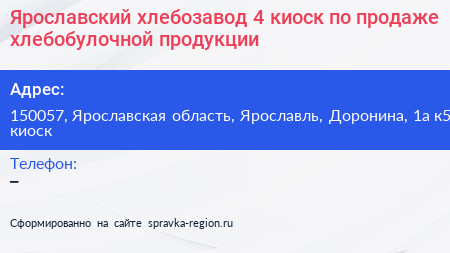 Ярославский хлебозавод 4 киоск по продаже хлебобулочной продукции

Адрес:

150057, Ярославская область, Ярославль, Доронина, 1а к5 киоск

Телефон:

–

Сформированно на сайте spravka-region.ru